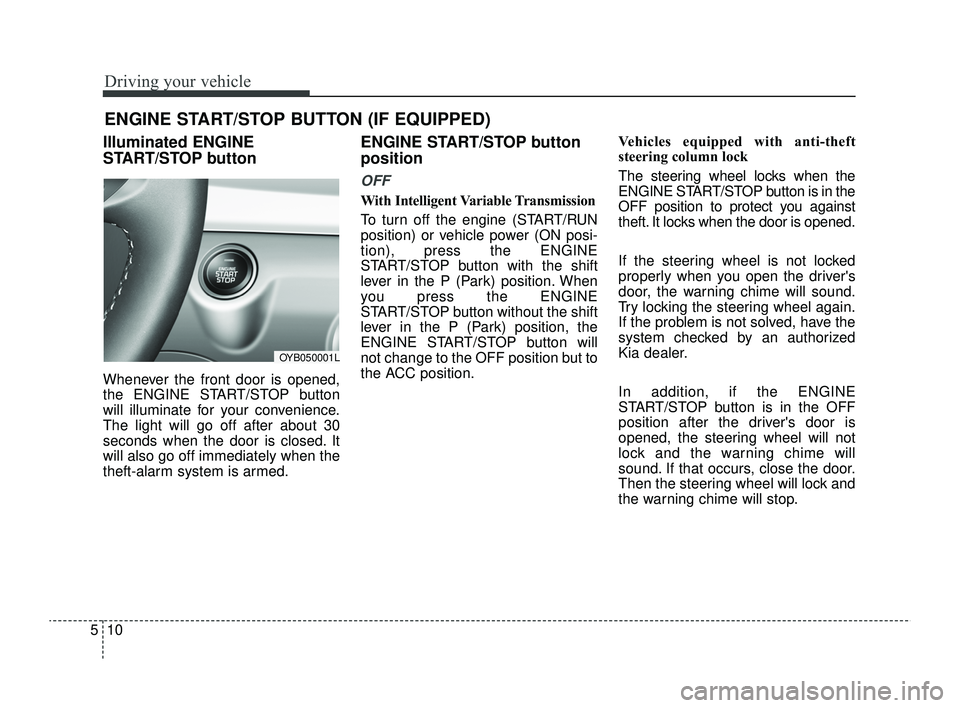 Driving your vehicle

ENGINE START/STOP BUTTON (IF EQUIPPED)

Illuminated ENGINE START/STOP button

ENGINE START STOP

OYB050001L

Whenever the front door is opened, the ENGINE START/STOP button will illuminate for your convenience. The light will go off after about 30 seconds when the door is closed. It will also go off immediately when the theft-alarm system is armed.

ENGINE START/STOP button position

OFF

With Intelligent Variable Transmission

To turn off the engine (START/RUN position) or vehicle power (ON position), press the ENGINE START/STOP button with the shift lever in the P (Park) position. When you press the ENGINE START/STOP button without the shift lever in the P (Park) position, the ENGINE START/STOP button will not change to the OFF position but to the ACC position.

Vehicles equipped with anti-theft steering column lock

The steering wheel locks when the ENGINE START/STOP button is in the OFF position to protect you against theft. It locks when the door is opened.

If the steering wheel is not locked properly when you open the driver's door, the warning chime will sound. Try locking the steering wheel again. If the problem is not solved, have the system checked by an authorized Kia dealer.

In addition, if the ENGINE START/STOP button is in the OFF position after the driver's door is opened, the steering wheel will not lock and the warning chime will sound. If that occurs, close the door. Then the steering wheel will lock and the warning chime will stop.

5 10

carmanualsonline.info